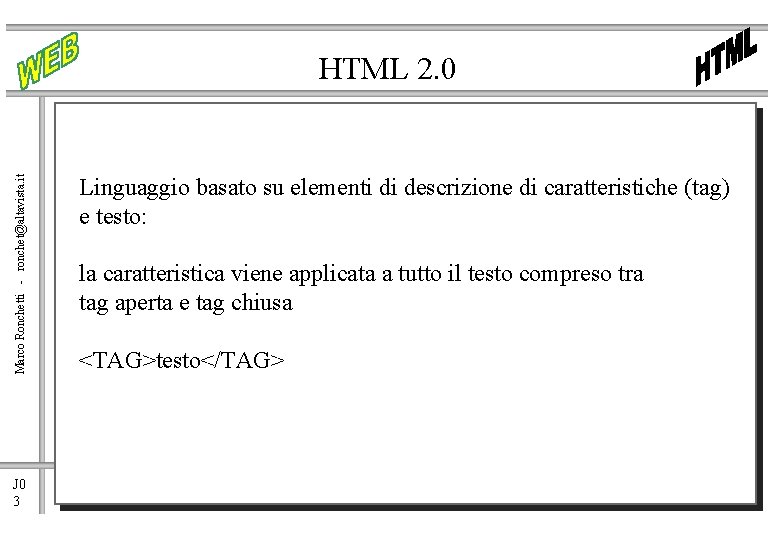 WEB

HTML 2.0

HTML

Marco Ronchetti - ronchet@altavista.it

Linguaggio basato su elementi di descrizione di caratteristiche (tag) e testo:

la caratteristica viene applicata a tutto il testo compreso tra tag aperta e tag chiusa

<TAG>testo</TAG>

J0
3